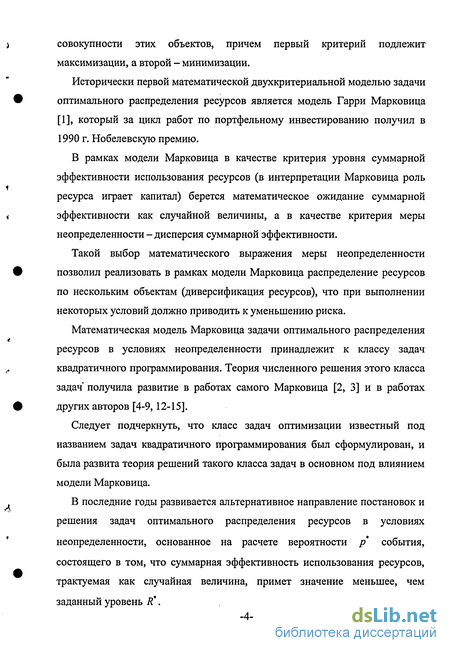 совокупности этих объектов, причем первый критерий подлежит максимизации, а второй – минимизации.

Исторически первой математической двухкритериальной моделью задачи оптимального распределения ресурсов является модель Гарри Марковица [1], который за цикл работ по портфельному инвестированию получил в 1990 г. Нобелевскую премию.

В рамках модели Марковица в качестве критерия уровня суммарной эффективности использования ресурсов (в интерпретации Марковица роль ресурса играет капитал) берется математическое ожидание суммарной эффективности как случайной величины, а в качестве критерия меры неопределенности – дисперсия суммарной эффективности.

Такой выбор математического выражения меры неопределенности позволил реализовать в рамках модели Марковица распределение ресурсов по нескольким объектам (диверсификация ресурсов), что при выполнении некоторых условий должно приводить к уменьшению риска.

Математическая модель Марковица задачи оптимального распределения ресурсов в условиях неопределенности принадлежит к классу задач квадратичного программирования. Теория численного решения этого класса задач получила развитие в работах самого Марковица [2, 3] и в работах других авторов [4-9, 12-15].

Следует подчеркнуть, что класс задач оптимизации известный под названием задач квадратичного программирования был сформулирован, и была развита теория решений такого класса задач в основном под влиянием модели Марковица.

В последние годы развивается альтернативное направление постановок и решения задач оптимального распределения ресурсов в условиях неопределенности, основанное на расчете вероятности $p^*$ события, состоящего в том, что суммарная эффективность использования ресурсов, трактуемая как случайная величина, примет значение меньшее, чем заданный уровень $R^*$.

-4-

dsLib.net
библиотека диссертаций